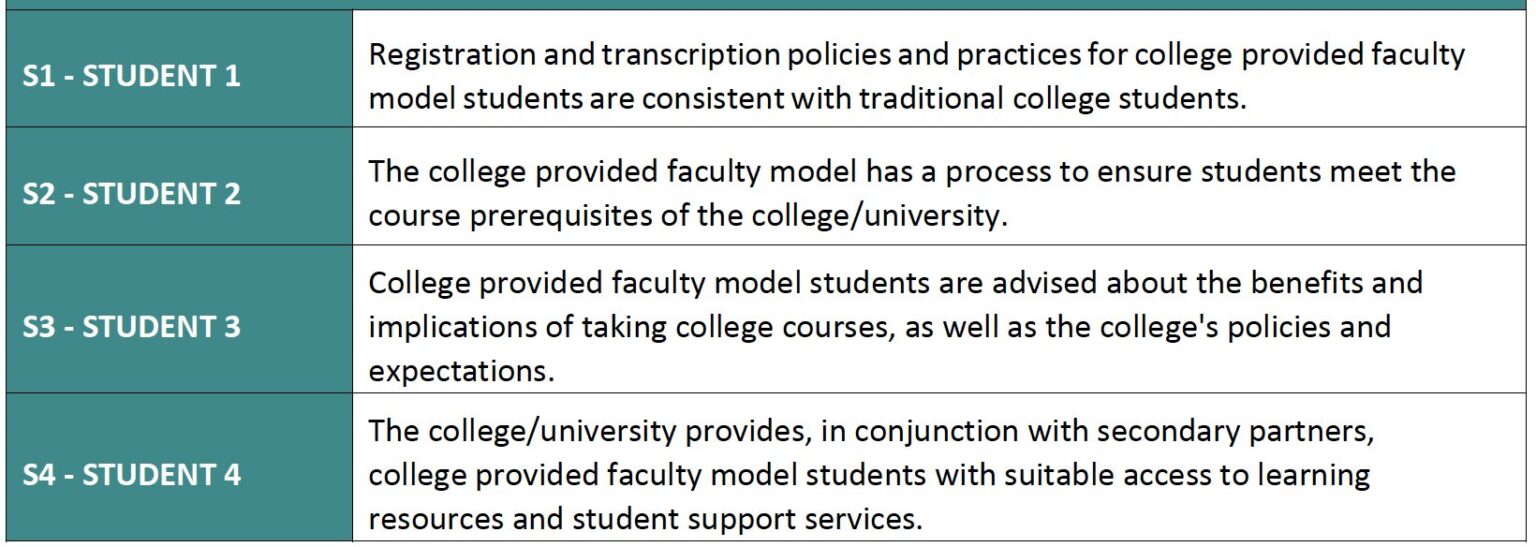 | | |
|---|---|
| S1 - STUDENT 1 | Registration and transcription policies and practices for college provided faculty model students are consistent with traditional college students. |
| S2 - STUDENT 2 | The college provided faculty model has a process to ensure students meet the course prerequisites of the college/university. |
| S3 - STUDENT 3 | College provided faculty model students are advised about the benefits and implications of taking college courses, as well as the college's policies and expectations. |
| S4 - STUDENT 4 | The college/university provides, in conjunction with secondary partners, college provided faculty model students with suitable access to learning resources and student support services. |